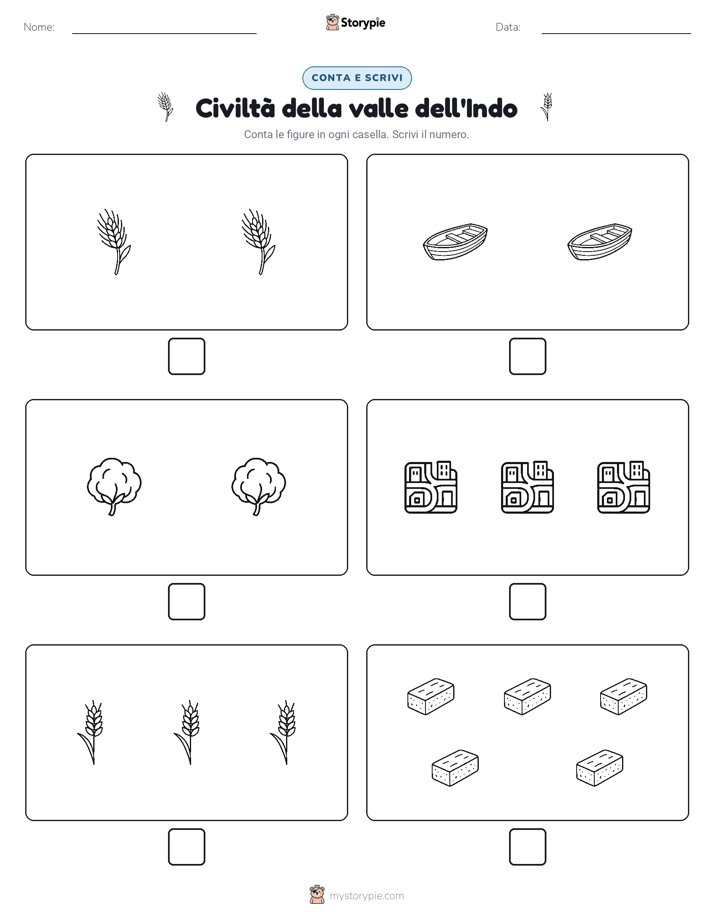 Nome:

Storypie

Data:

CONTA E SCRIVI

Civiltà della valle dell'Indo

Conta le figure in ogni casella. Scrivi il numero.

mystorypie.com